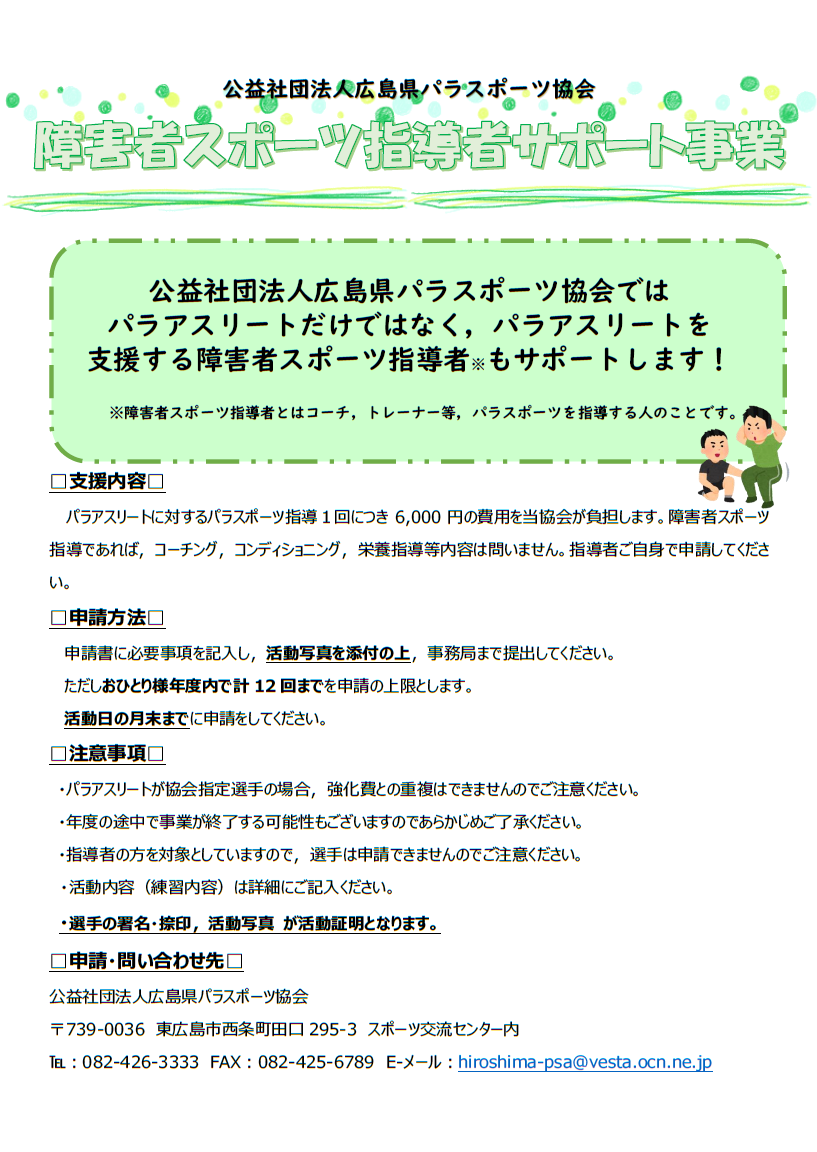 公益社団法人広島県パラスポーツ協会

障害者スポーツ指導者サポート事業

公益社団法人広島県パラスポーツ協会では
パラアスリートだけではなく，パラアスリートを
支援する障害者スポーツ指導者※もサポートします！

※障害者スポーツ指導者とはコーチ，トレーナー等，パラスポーツを指導する人のことです。

□支援内容□

パラアスリートに対するパラスポーツ指導１回につき 6,000 円の費用を当協会が負担します。障害者スポーツ指導であれば，コーチング，コンディショニング，栄養指導等内容は問いません。指導者ご自身で申請してください。

□申請方法□

申請書に必要事項を記入し，活動写真を添付の上，事務局まで提出してください。

ただしおひとり様年度内で計 12 回までを申請の上限とします。

活動日の月末までに申請をしてください。

□注意事項□

・パラアスリートが協会指定選手の場合，強化費との重複はできませんのでご注意ください。

・年度の途中で事業が終了する可能性もございますのであらかじめご了承ください。

・指導者の方を対象としていますので，選手は申請できませんのでご注意ください。

・活動内容（練習内容）は詳細にご記入ください。

・選手の署名・捺印，活動写真 が活動証明となります。

□申請・問い合わせ先□

公益社団法人広島県パラスポーツ協会

〒739-0036 東広島市西条町田口 295-3 スポーツ交流センター内

TEL：082-426-3333 FAX：082-425-6789 E-メール：hiroshima-psa@vesta.ocn.ne.jp